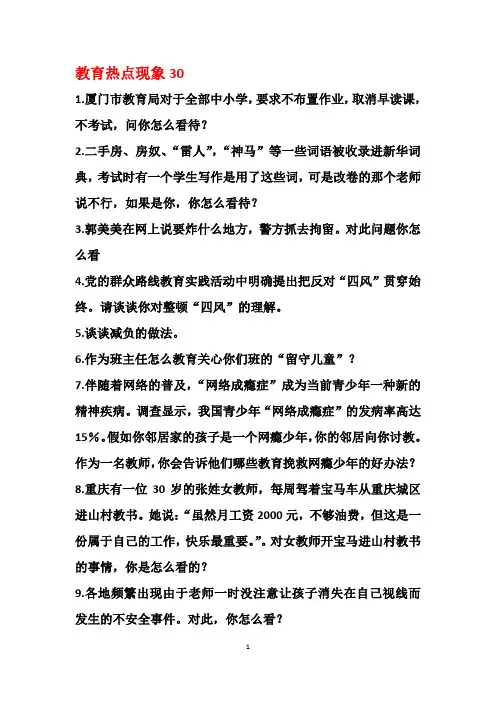 教育热点现象 30

1.厦门市教育局对于全部中小学，要求不布置作业，取消早读课，不考试，问你怎么看待？

2.二手房、房奴、“雷人”，“神马”等一些词语被收录进新华词典，考试时有一个学生写作是用了这些词，可是改卷的那个老师说不行，如果是你，你怎么看待？

3.郭美美在网上说要炸什么地方，警方抓去拘留。对此问题你怎么看

4.党的群众路线教育实践活动中明确提出把反对“四风”贯穿始终。请谈谈你对整顿“四风”的理解。

5.谈谈减负的做法。

6.作为班主任怎么教育关心你们班的“留守儿童”？

7.伴随着网络的普及，“网络成瘾症”成为当前青少年一种新的精神疾病。调查显示，我国青少年“网络成瘾症”的发病率高达15%。假如你邻居家的孩子是一个网瘾少年，你的邻居向你讨教。作为一名教师，你会告诉他们哪些教育挽救网瘾少年的好办法？

8.重庆有一位 30 岁的张姓女教师，每周驾着宝马车从重庆城区进山村教书。她说：“虽然月工资 2000 元，不够油费，但这是一份属于自己的工作，快乐最重要。”。对女教师开宝马进山村教书的事情，你是怎么看的？

9.各地频繁出现由于老师一时没注意让孩子消失在自己视线而发生的不安全事件。对此，你怎么看？

1